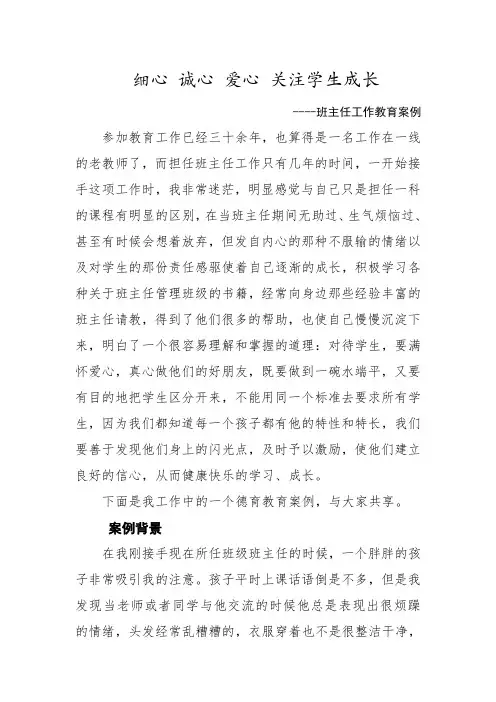 细心 诚心 爱心 关注学生成长

----班主任工作教育案例

参加教育工作已经三十余年，也算得是一名工作在一线的老教师了，而担任班主任工作只有几年的时间，一开始接手这项工作时，我非常迷茫，明显感觉与自己只是担任一科的课程有明显的区别，在当班主任期间无助过、生气烦恼过、甚至有时候会想着放弃，但发自内心的那种不服输的情绪以及对学生的那份责任感驱使着自己逐渐的成长，积极学习各种关于班主任管理班级的书籍，经常向身边那些经验丰富的班主任请教，得到了他们很多的帮助，也使自己慢慢沉淀下来，明白了一个很容易理解和掌握的道理：对待学生，要满怀爱心，真心做他们的好朋友，既要做到一碗水端平，又要有目的地把学生区分开来，不能用同一个标准去要求所有学生，因为我们都知道每一个孩子都有他的特性和特长，我们要善于发现他们身上的闪光点，及时予以激励，使他们建立良好的信心，从而健康快乐的学习、成长。

下面是我工作中的一个德育教育案例，与大家共享。

案例背景

在我刚接手现在所任班级班主任的时候，一个胖胖的孩子非常吸引我的注意。孩子平时上课话语倒是不多，但是我发现当老师或者同学与他交流的时候他总是表现出很烦躁的情绪，头发经常乱糟糟的，衣服穿着也不是很整洁干净，